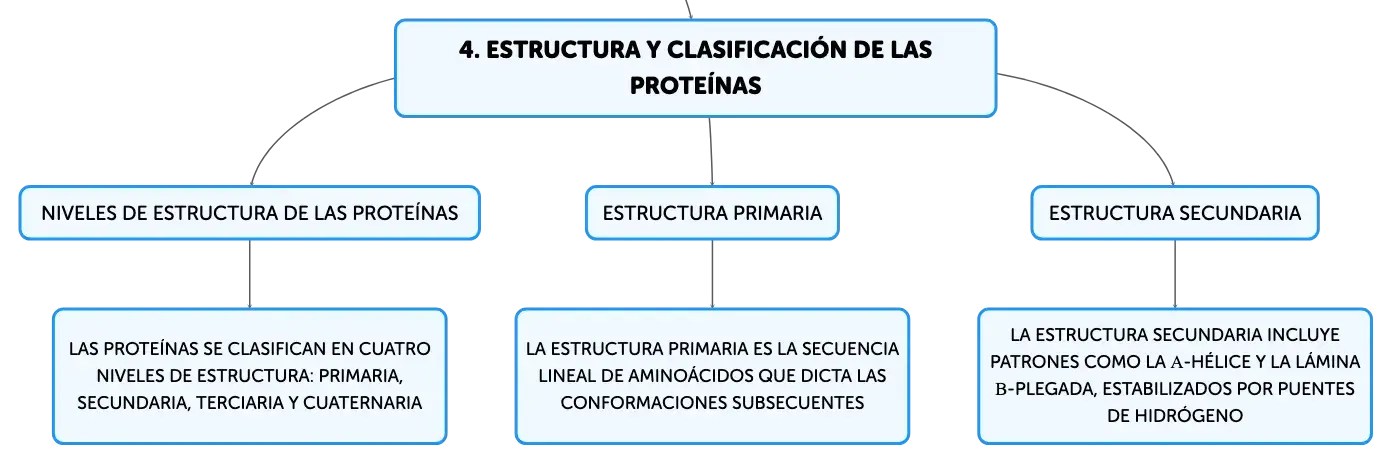 4. ESTRUCTURA Y CLASIFICACIÓN DE LAS PROTEÍNAS

NIVELES DE ESTRUCTURA DE LAS PROTEÍNAS

LAS PROTEÍNAS SE CLASIFICAN EN CUATRO NIVELES DE ESTRUCTURA: PRIMARIA, SECUNDARIA, TERCIARIA Y CUATERNARIA

ESTRUCTURA PRIMARIA

LA ESTRUCTURA PRIMARIA ES LA SECUENCIA LINEAL DE AMINOÁCIDOS QUE DICTA LAS CONFORMACIONES SUBSECUENTES

ESTRUCTURA SECUNDARIA

LA ESTRUCTURA SECUNDARIA INCLUYE PATRONES COMO LA Α-HÉLICE Y LA LÁMINA Β-PLEGADA, ESTABILIZADOS POR PUENTES DE HIDRÓGENO